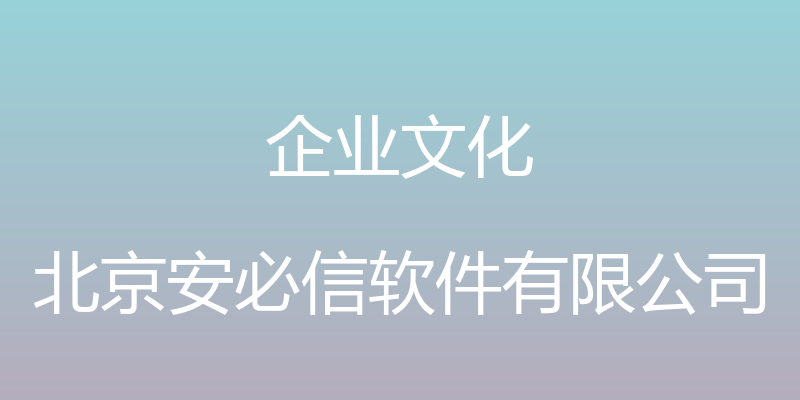 企业文化

北京安必信软件有限公司